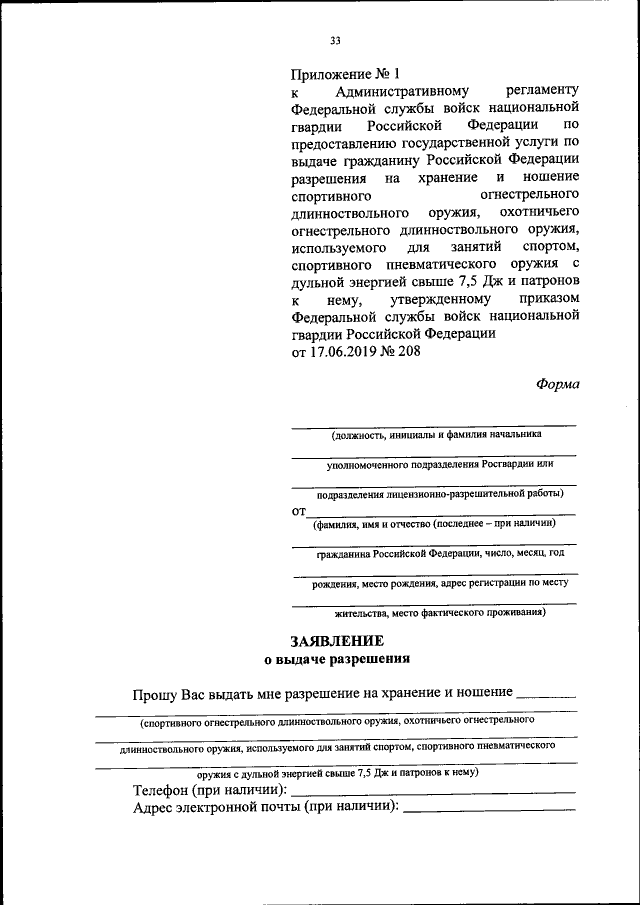 33

Приложение № 1
к Административному регламенту Федеральной службы войск национальной гвардии Российской Федерации по предоставлению государственной услуги по выдаче гражданину Российской Федерации разрешения на хранение и ношение спортивного огнестрельного длинноствольного оружия, охотничьего огнестрельного длинноствольного оружия, используемого для занятий спортом, спортивного пневматического оружия с дульной энергией свыше 7,5 Дж и патронов к нему, утвержденному приказом Федеральной службы войск национальной гвардии Российской Федерации
от 17.06.2019 № 208

Форма

(должность, инициалы и фамилия начальника

уполномоченного подразделения Росгвардии или

подразделения лицензионно-разрешительной работы)

от

(фамилия, имя и отчество (последнее – при наличии)

гражданина Российской Федерации, число, месяц, год

рождения, место рождения, адрес регистрации по месту

жительства, место фактического проживания)

ЗАЯВЛЕНИЕ
о выдаче разрешения

Прошу Вас выдать мне разрешение на хранение и ношение

(спортивного огнестрельного длинноствольного оружия, охотничьего огнестрельного

длинноствольного оружия, используемого для занятий спортом, спортивного пневматического

оружия с дульной энергией свыше 7,5 Дж и патронов к нему)

Телефон (при наличии):
Адрес электронной почты (при наличии):